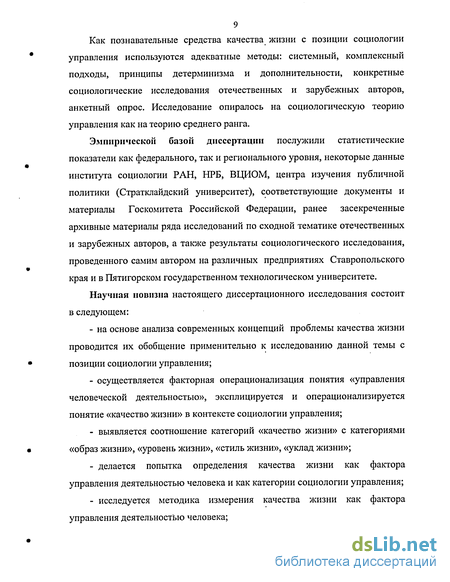 9

Как познавательные средства качества жизни с позиции социологии управления используются адекватные методы: системный, комплексный подходы, принципы детерминизма и дополнительности, конкретные социологические исследования отечественных и зарубежных авторов, анкетный опрос. Исследование опиралось на социологическую теорию управления как на теорию среднего ранга.

Эмпирической базой диссертации послужили статистические показатели как федерального, так и регионального уровня, некоторые данные института социологии РАН, НРБ, ВЦИОМ, центра изучения публичной политики (Стратклайдский университет), соответствующие документы и материалы Госкомитета Российской Федерации, ранее засекреченные архивные материалы ряда исследований по сходной тематике отечественных и зарубежных авторов, а также результаты социологического исследования, проведенного самим автором на различных предприятиях Ставропольского края и в Пятигорском государственном технологическом университете.

Научная новизна настоящего диссертационного исследования состоит в следующем:

- на основе анализа современных концепций проблемы качества жизни проводится их обобщение применительно к исследованию данной темы с позиции социологии управления;

- осуществляется факторная операционализация понятия «управления человеческой деятельностью», эксплицируется и операционализируется понятие «качество жизни» в контексте социологии управления;

- выявляется соотношение категорий «качество жизни» с категориями «образ жизни», «уровень жизни», «стиль жизни», «уклад жизни»;

- делается попытка определения качества жизни как фактора управления деятельностью человека и как категории социологии управления;

- исследуется методика измерения качества жизни как фактора управления деятельностью человека;

dsLib.net
библиотека диссертаций